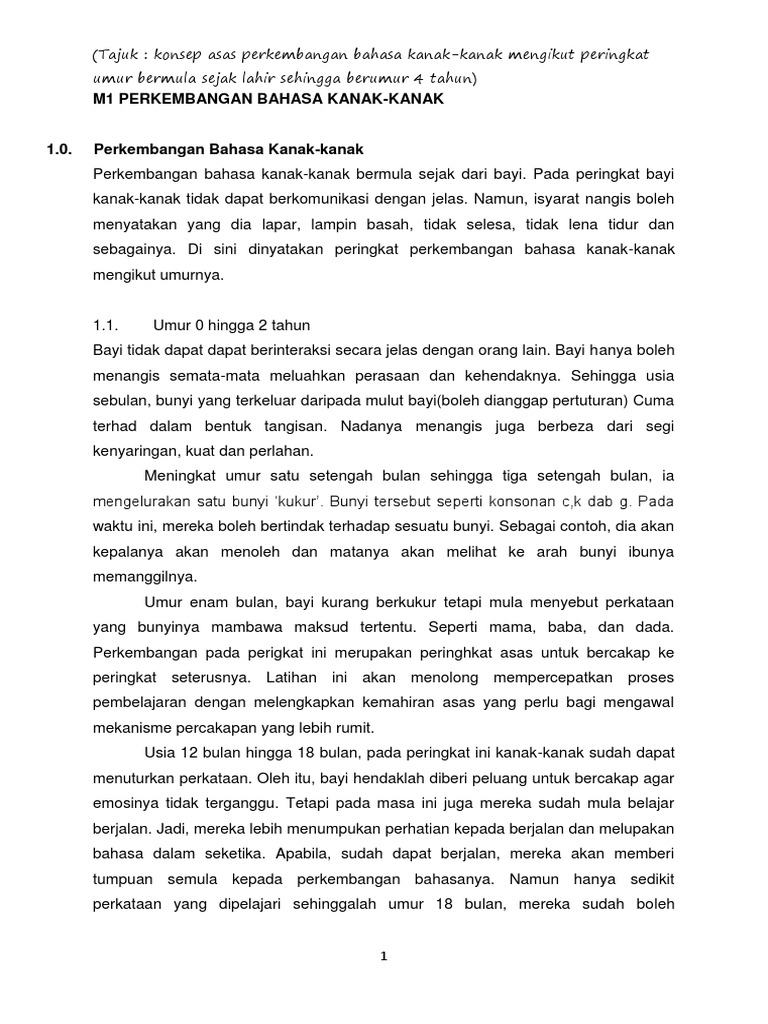 (Tajuk : konsep asas perkembangan bahasa kanak-kanak mengikut peringkat umur bermula sejak lahir sehingga berumur 4 tahun)

M1 PERKEMBANGAN BAHASA KANAK-KANAK

1.0. Perkembangan Bahasa Kanak-kanak

Perkembangan bahasa kanak-kanak bermula sejak dari bayi. Pada peringkat bayi kanak-kanak tidak dapat berkomunikasi dengan jelas. Namun, isyarat nangis boleh menyatakan yang dia lapar, lampin basah, tidak selesa, tidak lena tidur dan sebagainya. Di sini dinyatakan peringkat perkembangan bahasa kanak-kanak mengikut umurnya.

1.1. Umur 0 hingga 2 tahun

Bayi tidak dapat dapat berinteraksi secara jelas dengan orang lain. Bayi hanya boleh menangis semata-mata meluahkan perasaan dan kehendaknya. Sehingga usia sebulan, bunyi yang terkeluar daripada mulut bayi(boleh dianggap pertuturan) Cuma terhad dalam bentuk tangisan. Nadanya menangis juga berbeza dari segi kenyaringan, kuat dan perlahan.

Meningkat umur satu setengah bulan sehingga tiga setengah bulan, ia mengelurakan satu bunyi 'kukur'. Bunyi tersebut seperti konsonan c,k dab g. Pada waktu ini, mereka boleh bertindak terhadap sesuatu bunyi. Sebagai contoh, dia akan kepalanya akan menoleh dan matanya akan melihat ke arah bunyi ibunya memanggilnya.

Umur enam bulan, bayi kurang berkukur tetapi mula menyebut perkataan yang bunyinya mambawa maksud tertentu. Seperti mama, baba, dan dada. Perkembangan pada perigkat ini merupakan peringhkat asas untuk bercakap ke peringkat seterusnya. Latihan ini akan menolong mempercepatkan proses pembelajaran dengan melengkapkan kemahiran asas yang perlu bagi mengawal mekanisme percakapan yang lebih rumit.

Usia 12 bulan hingga 18 bulan, pada peringkat ini kanak-kanak sudah dapat menuturkan perkataan. Oleh itu, bayi hendaklah diberi peluang untuk bercakap agar emosinya tidak terganggu. Tetapi pada masa ini juga mereka sudah mula belajar berjalan. Jadi, mereka lebih menumpukan perhatian kepada berjalan dan melupakan bahasa dalam seketika. Apabila, sudah dapat berjalan, mereka akan memberi tumpuan semula kepada perkembangan bahasanya. Namun hanya sedikit perkataan yang dipelajari sehinggalah umur 18 bulan, mereka sudah boleh

1